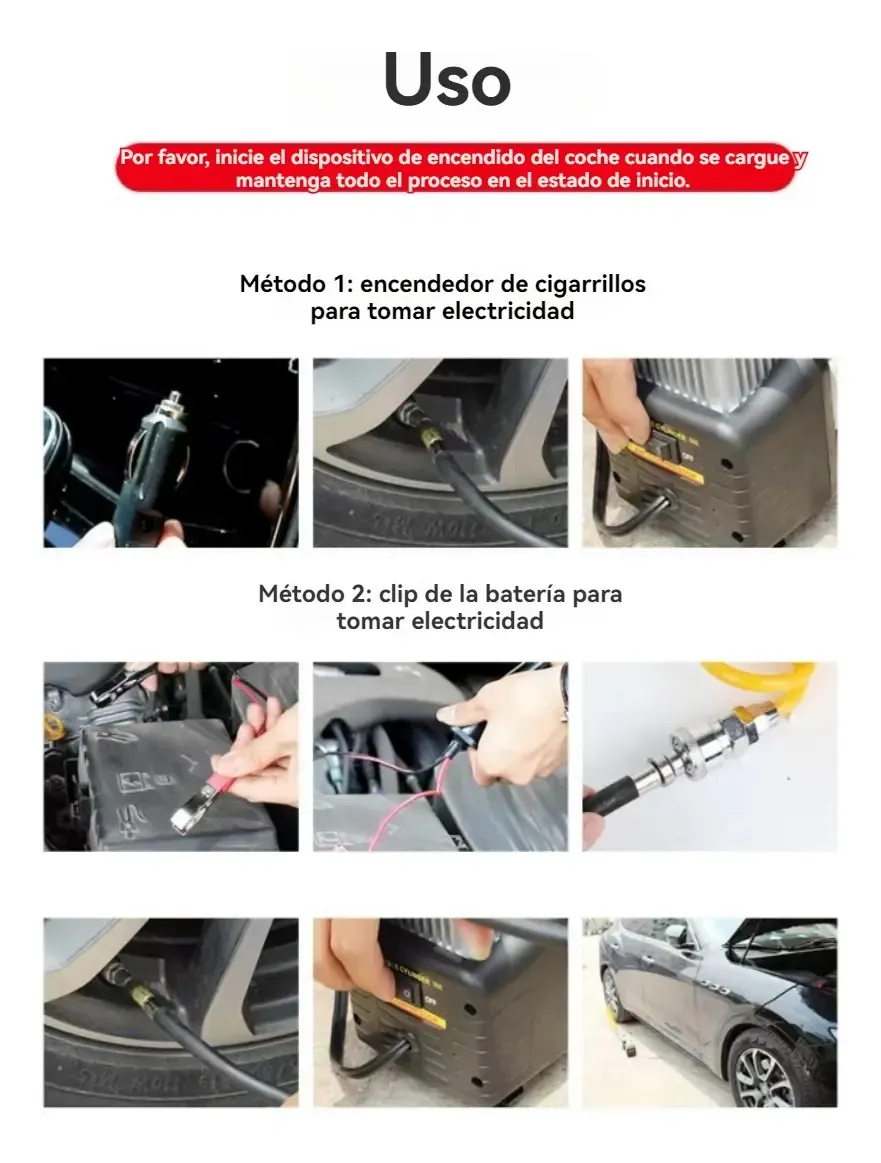 Uso

Por favor, inicie el dispositivo de encendido del coche cuando se cargue y mantenga todo el proceso en el estado de inicio.

Método 1: encendedor de cigarrillos para tomar electricidad

Método 2: clip de la batería para tomar electricidad